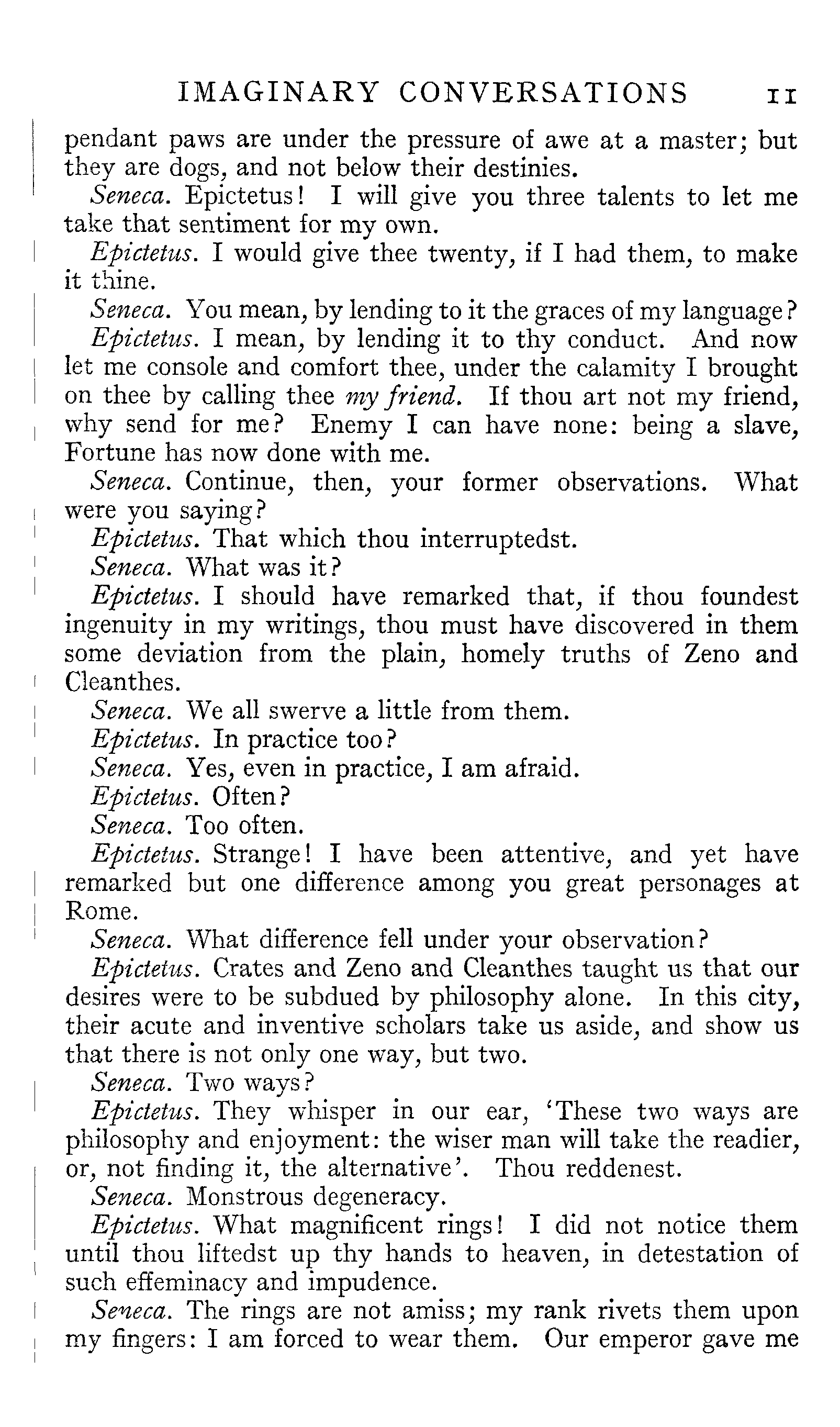 IMAGINARY CONVERSATIONS 11

pendant paws are under the pressure of awe at a master; but they are dogs, and not below their destinies.

Seneca. Epictetus! I will give you three talents to let me take that sentiment for my own.

Epictetus. I would give thee twenty, if I had them, to make it thine.

Seneca. You mean, by lending to it the graces of my language?

Epictetus. I mean, by lending it to thy conduct. And now let me console and comfort thee, under the calamity I brought on thee by calling thee my friend. If thou art not my friend, why send for me? Enemy I can have none: being a slave, Fortune has now done with me.

Seneca. Continue, then, your former observations. What were you saying?

Epictetus. That which thou interruptedst.

Seneca. What was it?

Epictetus. I should have remarked that, if thou foundest ingenuity in my writings, thou must have discovered in them some deviation from the plain, homely truths of Zeno and Cleanthes.

Seneca. We all swerve a little from them.

Epictetus. In practice too?

Seneca. Yes, even in practice, I am afraid.

Epictetus. Often?

Seneca. Too often.

Epictetus. Strange! I have been attentive, and yet have remarked but one difference among you great personages at Rome.

Seneca. What difference fell under your observation?

Epictetus. Crates and Zeno and Cleanthes taught us that our desires were to be subdued by philosophy alone. In this city, their acute and inventive scholars take us aside, and show us that there is not only one way, but two.

Seneca. Two ways?

Epictetus. They whisper in our ear, 'These two ways are philosophy and enjoyment: the wiser man will take the readier, or, not finding it, the alternative'. Thou reddenest.

Seneca. Monstrous degeneracy.

Epictetus. What magnificent rings! I did not notice them until thou liftedst up thy hands to heaven, in detestation of such effeminacy and impudence.

Seneca. The rings are not amiss; my rank rivets them upon my fingers: I am forced to wear them. Our emperor gave me